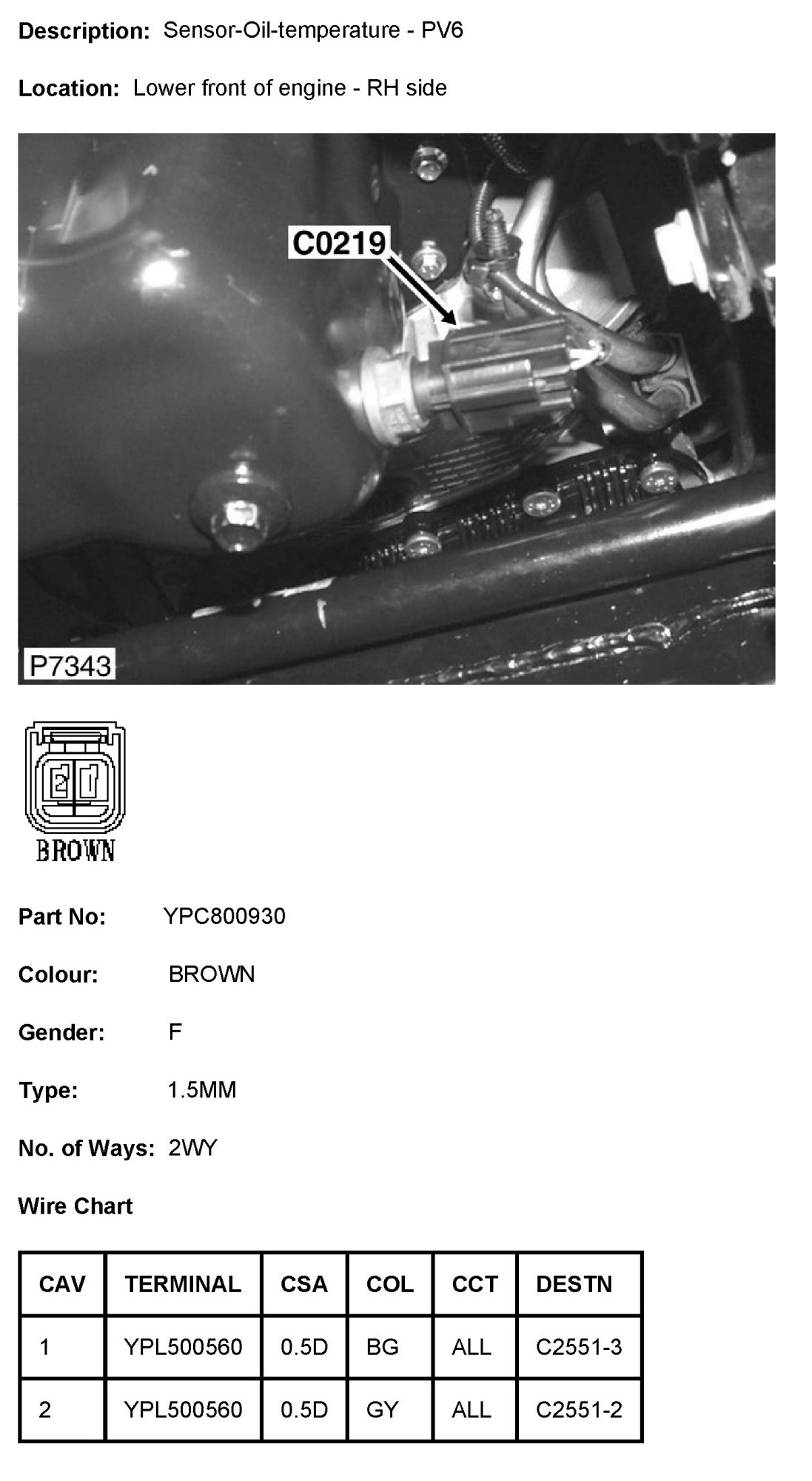 Description: Sensor-Oil-temperature - PV6

Location: Lower front of engine - RH side

C0219

P7343

2 1

BROWN

Part No: YPC800930

Colour: BROWN

Gender: F

Type: 1.5MM

No. of Ways: 2WY

Wire Chart

| CAV | TERMINAL | CSA | COL | CCT | DESTN |
|---|---|---|---|---|---|
| 1 | YPL500560 | 0.5D | BG | ALL | C2551-3 |
| 2 | YPL500560 | 0.5D | GY | ALL | C2551-2 |